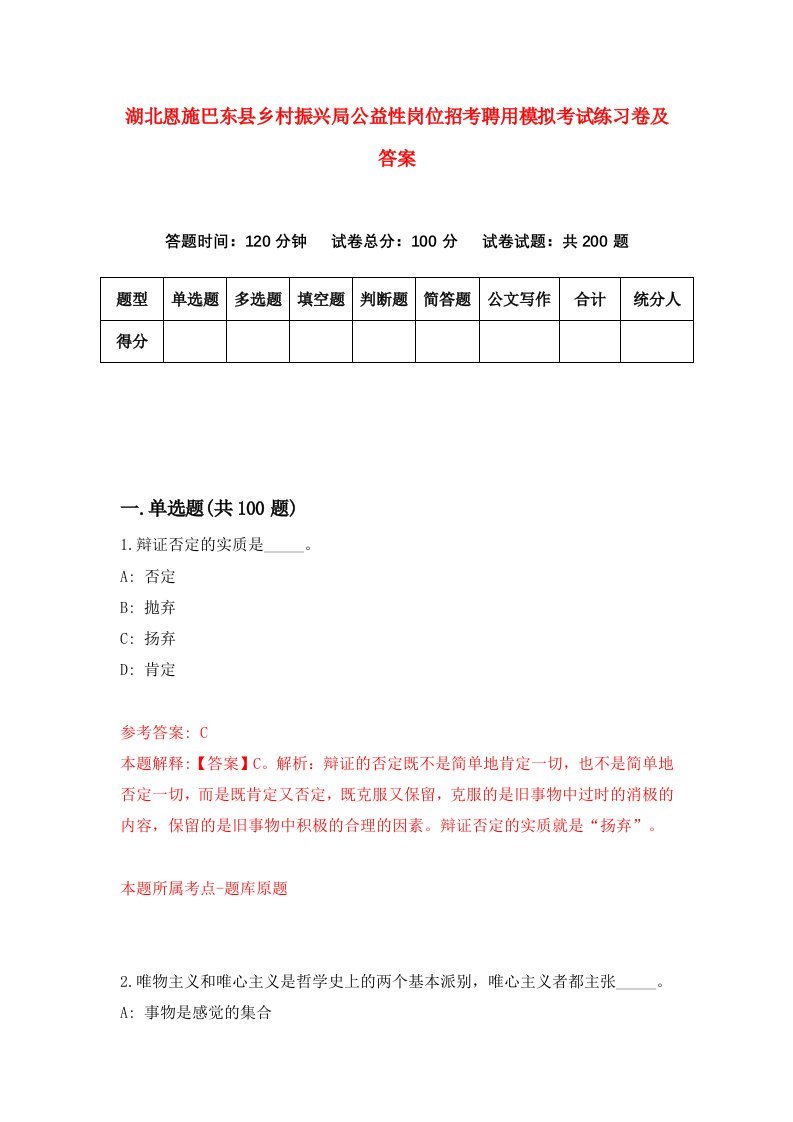 湖北恩施巴东县乡村振兴局公益性岗位招考聘用模拟考试练习卷及答案

答题时间：120 分钟　试卷总分：100 分　试卷试题：共 200 题

| 题型 | 单选题 | 多选题 | 填空题 | 判断题 | 简答题 | 公文写作 | 合计 | 统分人 |
|---|---|---|---|---|---|---|---|---|
| 得分 | | | | | | | | |

一.单选题(共 100 题)

1.辩证否定的实质是_____。
A: 否定
B: 抛弃
C: 扬弃
D: 肯定

参考答案: C
本题解释:【答案】C。解析：辩证的否定既不是简单地肯定一切，也不是简单地否定一切，而是既肯定又否定，既克服又保留，克服的是旧事物中过时的消极的内容，保留的是旧事物中积极的合理的因素。辩证否定的实质就是“扬弃”。

本题所属考点-题库原题

2.唯物主义和唯心主义是哲学史上的两个基本派别，唯心主义者都主张_____。
A: 事物是感觉的集合